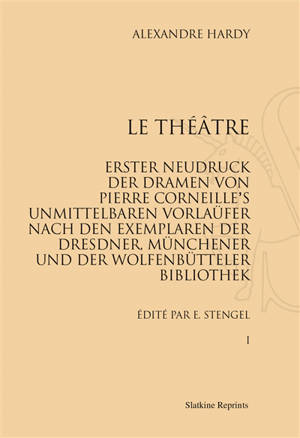 ALEXANDRE HARDY

LE THÉÂTRE

ERSTER NEUDRUCK DER DRAMEN VON PIERRE CORNEILLE'S UNMITTELBAREN VORLAÜFER NACH DEN EXEMPLAREN DER DRESDNER, MÜNCHENER UND DER WOLFENBÜTTELER BIBLIOTHEK

ÉDITÉ PAR E. STENGEL

I

Slatkine Reprints